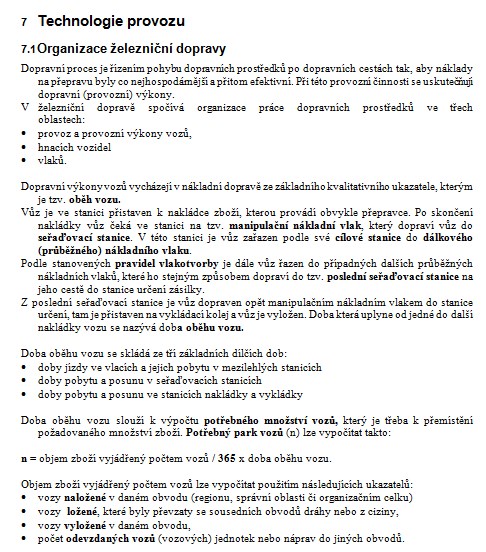 7 Technologie provozu

7.1 Organizace železniční dopravy

Dopravní proces je řízením pohybu dopravních prostředků po dopravních cestách tak, aby náklady na přepravu byly co nejhospodárnější a přitom efektivní. Při této provozní činnosti se uskutečňují dopravní (provozní) výkony.

V železniční dopravě spočívá organizace práce dopravních prostředků ve třech oblastech:
• provoz a provozní výkony vozů,
• hnacích vozidel
• vlaků.

Dopravní výkony vozů vycházejí v nákladní dopravě ze základního kvalitativního ukazatele, kterým je tzv. oběh vozu.

Vůz je ve stanici přistaven k nakládce zboží, kterou provádí obvykle přepravce. Po skončení nakládky vůz čeká ve stanici na tzv. manipulační nákladní vlak, který dopraví vůz do seřaďovací stanice. V této stanici je vůz zařazen podle své cílové stanice do dálkového (průběžného) nákladního vlaku.

Podle stanovených pravidel vlakotvorby je dále vůz řazen do případných dalších průběžných nákladních vlaků, které ho stejným způsobem dopraví do tzv. poslední seřaďovací stanice na jeho cestě do stanice určení zásilky.

Z poslední seřaďovací stanice je vůz dopraven opět manipulačním nákladním vlakem do stanice určení, tam je přistaven na vykládací kolej a vůz je vyložen. Doba která uplyne od jedné do další nakládky vozu se nazývá doba oběhu vozu.

Doba oběhu vozu se skládá ze tří základních dílčích dob:
• doby jízdy ve vlacích a jejich pobytu v mezilehlých stanicích
• doby pobytu a posunu v seřaďovacích stanicích
• doby pobytu a posunu ve stanicích nakládky a vykládky

Doba oběhu vozu slouží k výpočtu potřebného množství vozů, který je třeba k přemístění požadovaného množství zboží. Potřebný park vozů (n) lze vypočítat takto:

n = objem zboží vyjádřený počtem vozů / 365 x doba oběhu vozu.

Objem zboží vyjádřený počtem vozů lze vypočítat použitím následujících ukazatelů:
• vozy naložené v daném obvodu (regionu, správní oblasti či organizačním celku)
• vozy ložené, které byly převzaty se sousedních obvodů dráhy nebo z ciziny,
• vozy vyložené v daném obvodu,
• počet odevzdaných vozů (vozových) jednotek nebo náprav do jiných obvodů.